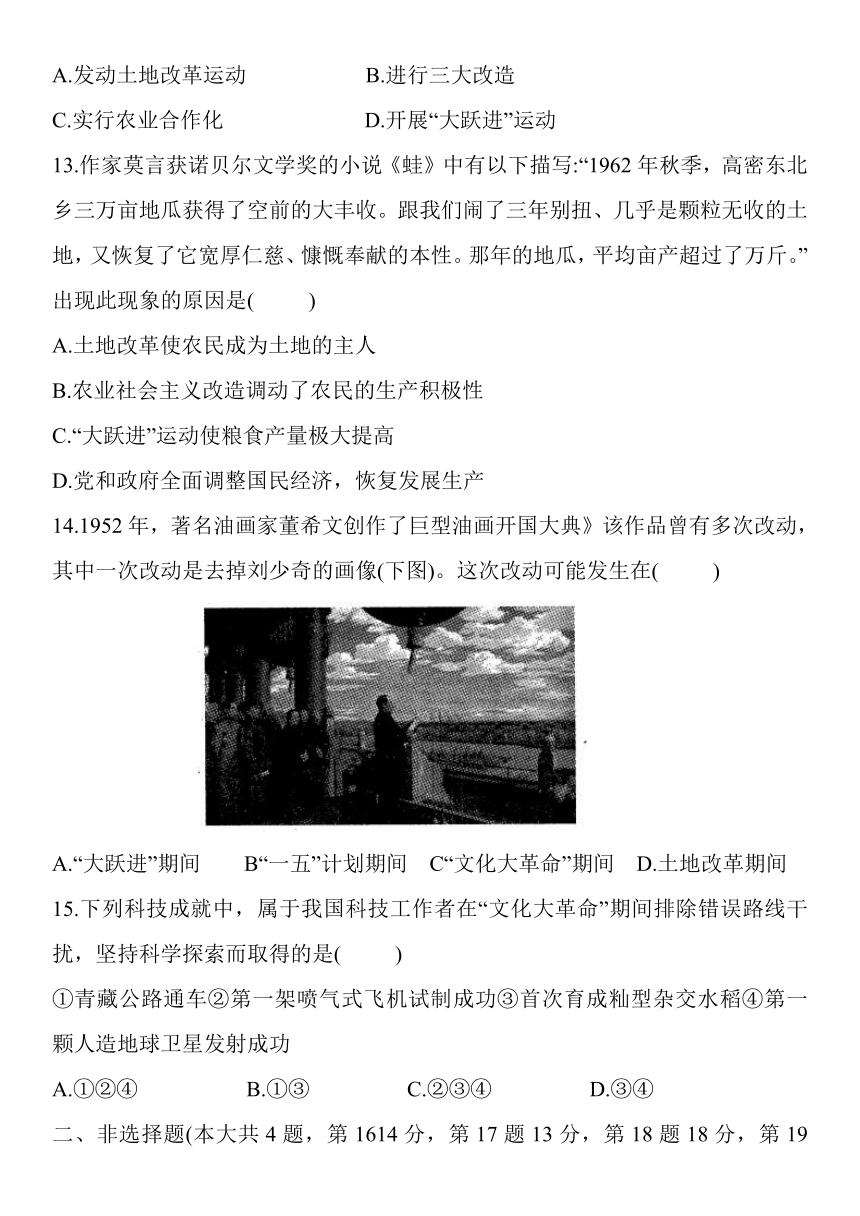 A.发动土地改革运动　　B.进行三大改造

C.实行农业合作化　　D.开展“大跃进”运动

13.作家莫言获诺贝尔文学奖的小说《蛙》中有以下描写:“1962 年秋季，高密东北乡三万亩地瓜获得了空前的大丰收。跟我们闹了三年别扭、几乎是颗粒无收的土地，又恢复了它宽厚仁慈、慷慨奉献的本性。那年的地瓜，平均亩产超过了万斤。”出现此现象的原因是(　　)

A.土地改革使农民成为土地的主人

B.农业社会主义改造调动了农民的生产积极性

C.“大跃进”运动使粮食产量极大提高

D.党和政府全面调整国民经济，恢复发展生产

14.1952 年，著名油画家董希文创作了巨型油画开国大典》该作品曾有多次改动，其中一次改动是去掉刘少奇的画像(下图)。这次改动可能发生在(　　)

A.“大跃进”期间　B“一五”计划期间　C“文化大革命”期间　D.土地改革期间

15.下列科技成就中，属于我国科技工作者在“文化大革命”期间排除错误路线干扰，坚持科学探索而取得的是(　　)

①青藏公路通车②第一架喷气式飞机试制成功③首次育成籼型杂交水稻④第一颗人造地球卫星发射成功

A.①②④　　B.①③　　C.②③④　　D.③④

二、非选择题(本大共 4 题，第 1614 分，第 17 题 13 分，第 18 题 18 分，第 19